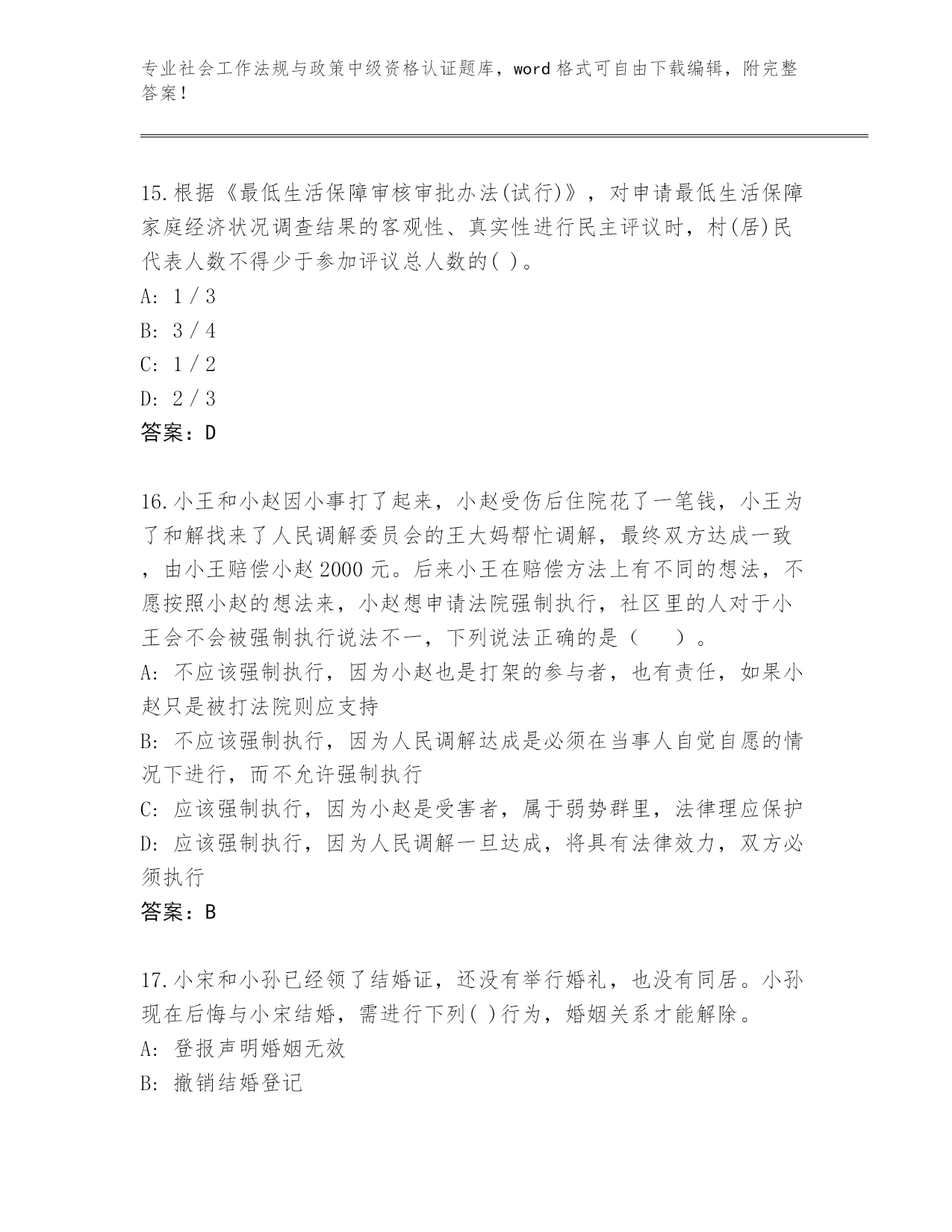 专业社会工作法规与政策中级资格认证题库，word 格式可自由下载编辑，附完整答案！

15.根据《最低生活保障审核审批办法(试行)》，对申请最低生活保障家庭经济状况调查结果的客观性、真实性进行民主评议时，村(居)民代表人数不得少于参加评议总人数的( )。
A: 1 / 3
B: 3 / 4
C: 1 / 2
D: 2 / 3
答案：D

16.小王和小赵因小事打了起来，小赵受伤后住院花了一笔钱，小王为了和解找来了人民调解委员会的王大妈帮忙调解，最终双方达成一致，由小王赔偿小赵 2000 元。后来小王在赔偿方法上有不同的想法，不愿按照小赵的想法来，小赵想申请法院强制执行，社区里的人对于小王会不会被强制执行说法不一，下列说法正确的是（　　）。
A: 不应该强制执行，因为小赵也是打架的参与者，也有责任，如果小赵只是被打法院则应支持
B: 不应该强制执行，因为人民调解达成是必须在当事人自觉自愿的情况下进行，而不允许强制执行
C: 应该强制执行，因为小赵是受害者，属于弱势群里，法律理应保护
D: 应该强制执行，因为人民调解一旦达成，将具有法律效力，双方必须执行
答案：B

17.小宋和小孙已经领了结婚证，还没有举行婚礼，也没有同居。小孙现在后悔与小宋结婚，需进行下列( )行为，婚姻关系才能解除。
A: 登报声明婚姻无效
B: 撤销结婚登记